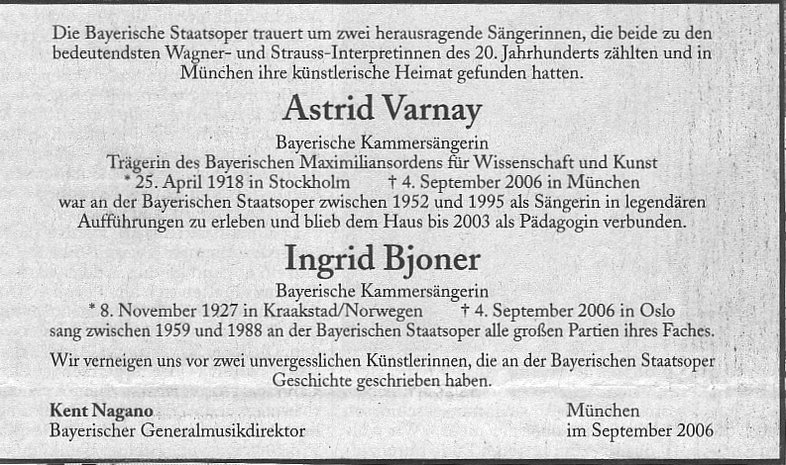 Die Bayerische Staatsoper trauert um zwei herausragende Sängerinnen, die beide zu den bedeutendsten Wagner- und Strauss-Interpretinnen des 20. Jahrhunderts zählten und in München ihre künstlerische Heimat gefunden hatten.

Astrid Varnay

Bayerische Kammersängerin
Trägerin des Bayerischen Maximiliansordens für Wissenschaft und Kunst
* 25. April 1918 in Stockholm † 4. September 2006 in München
war an der Bayerischen Staatsoper zwischen 1952 und 1995 als Sängerin in legendären Aufführungen zu erleben und blieb dem Haus bis 2003 als Pädagogin verbunden.

Ingrid Bjoner

Bayerische Kammersängerin
* 8. November 1927 in Kraakstad/Norwegen † 4. September 2006 in Oslo
sang zwischen 1959 und 1988 an der Bayerischen Staatsoper alle großen Partien ihres Faches.

Wir verneigen uns vor zwei unvergesslichen Künstlerinnen, die an der Bayerischen Staatsoper Geschichte geschrieben haben.

Kent Nagano
Bayerischer Generalmusikdirektor

München
im September 2006